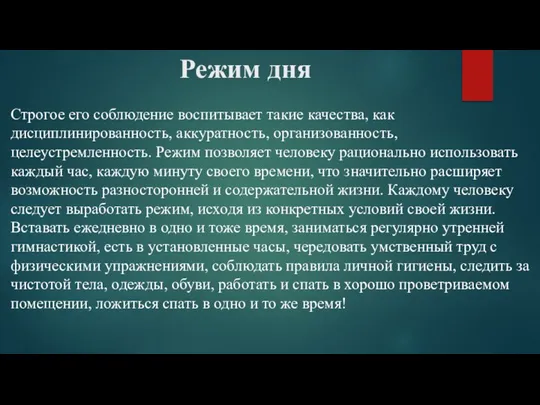 Режим дня

Строгое его соблюдение воспитывает такие качества, как дисциплинированность, аккуратность, организованность, целеустремленность. Режим позволяет человеку рационально использовать каждый час, каждую минуту своего времени, что значительно расширяет возможность разносторонней и содержательной жизни. Каждому человеку следует выработать режим, исходя из конкретных условий своей жизни. Вставать ежедневно в одно и тоже время, заниматься регулярно утренней гимнастикой, есть в установленные часы, чередовать умственный труд с физическими упражнениями, соблюдать правила личной гигиены, следить за чистотой тела, одежды, обуви, работать и спать в хорошо проветриваемом помещении, ложиться спать в одно и то же время!